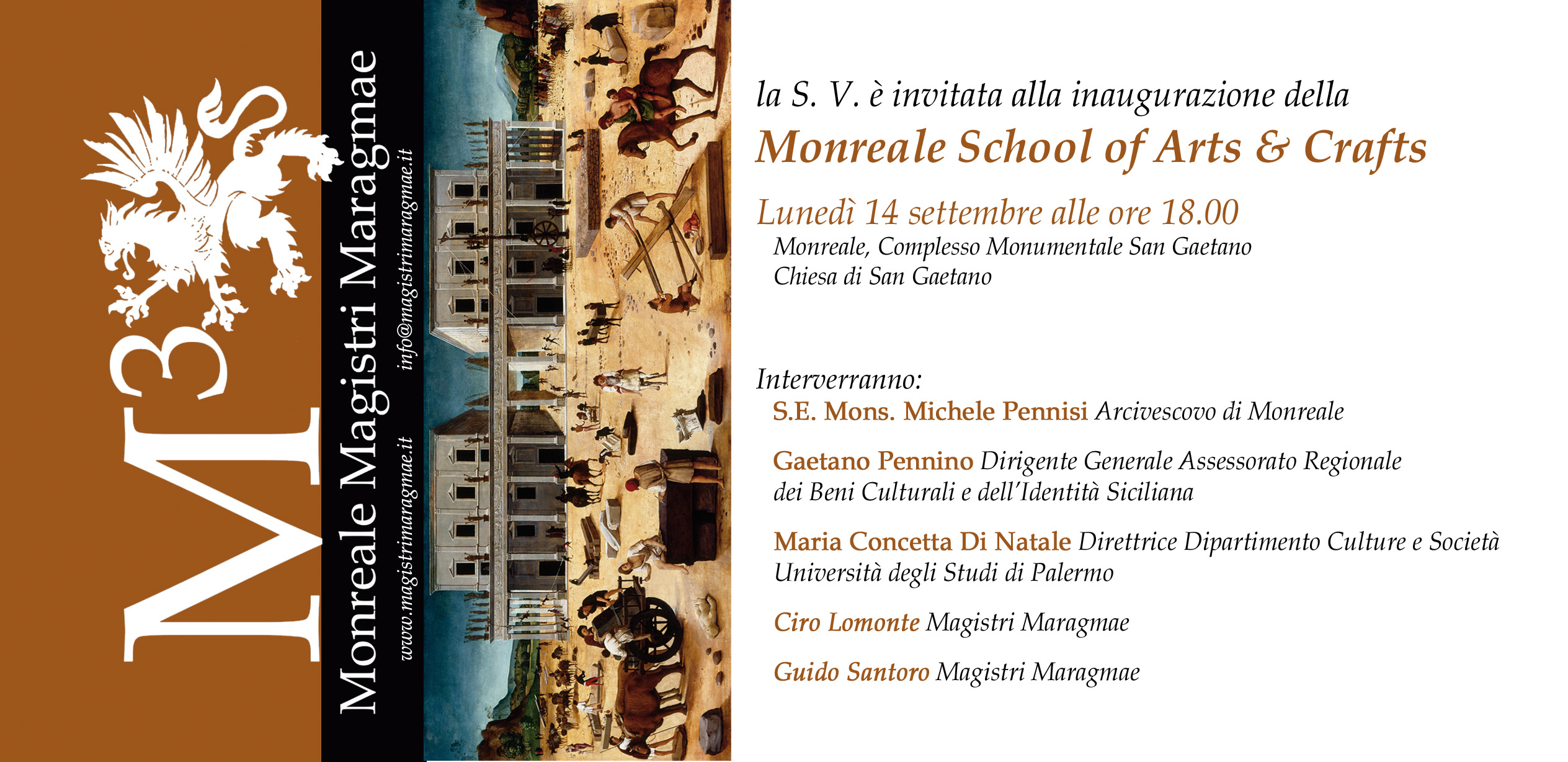 $M^3$

Monreale Magistri Maragmae

www.magistrimaragmae.it

info@magistrimaragmae.it

la S. V. è invitata alla inaugurazione della

Monreale School of Arts & Crafts

Lunedì 14 settembre alle ore 18.00

Monreale, Complesso Monumentale San Gaetano
Chiesa di San Gaetano

Interverranno:

S.E. Mons. Michele Pennisi Arcivescovo di Monreale

Gaetano Pennino Dirigente Generale Assessorato Regionale dei Beni Culturali e dell'Identità Siciliana

Maria Concetta Di Natale Direttrice Dipartimento Culture e Società Università degli Studi di Palermo

Ciro Lomonte Magistri Maragmae

Guido Santoro Magistri Maragmae